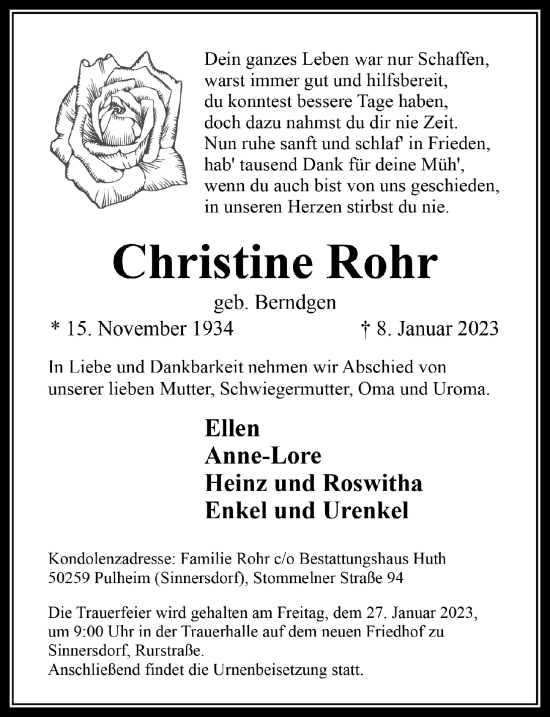 Dein ganzes Leben war nur Schaffen,
warst immer gut und hilfsbereit,
du konntest bessere Tage haben,
doch dazu nahmst du dir nie Zeit.
Nun ruhe sanft und schlaf' in Frieden,
hab' tausend Dank für deine Müh',
wenn du auch bist von uns geschieden,
in unseren Herzen stirbst du nie.

Christine Rohr

geb. Berndgen

* 15. November 1934 † 8. Januar 2023

In Liebe und Dankbarkeit nehmen wir Abschied von unserer lieben Mutter, Schwiegermutter, Oma und Uroma.

Ellen
Anne-Lore
Heinz und Roswitha
Enkel und Urenkel

Kondolenzadresse: Familie Rohr c/o Bestattungshaus Huth
50259 Pulheim (Sinnersdorf), Stommelner Straße 94

Die Trauerfeier wird gehalten am Freitag, dem 27. Januar 2023, um 9:00 Uhr in der Trauerhalle auf dem neuen Friedhof zu Sinnersdorf, Rurstraße.
Anschließend findet die Urnenbeisetzung statt.